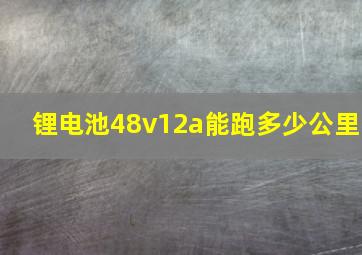 锂电池48v12a能跑多少公里